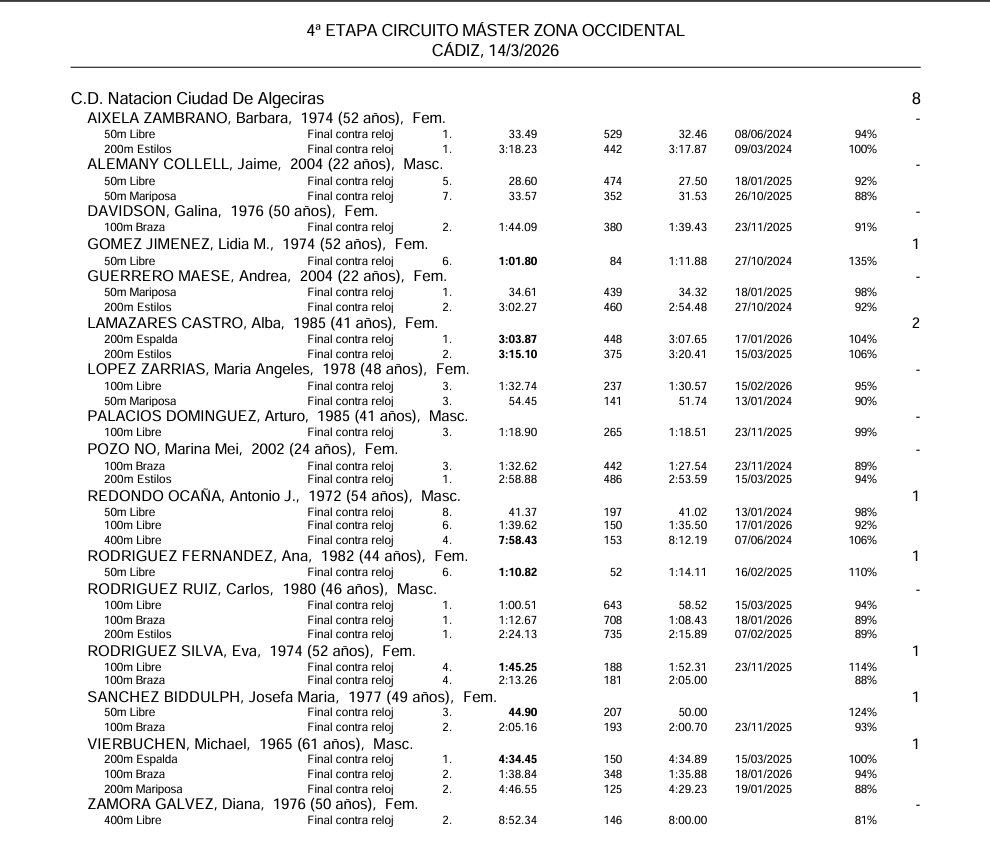 4ª ETAPA CIRCUITO MÁSTER ZONA OCCIDENTAL
CÁDIZ, 14/3/2026

C.D. Natacion Ciudad De Algeciras 8

AIXELA ZAMBRANO, Barbara, 1974 (52 años), Fem. -

| | | | | | | | |
|---|---|---|---|---|---|---|---|
| 50m Libre | Final contra reloj | 1. | 33.49 | 529 | 32.46 | 08/06/2024 | 94% |
| 200m Estilos | Final contra reloj | 1. | 3:18.23 | 442 | 3:17.87 | 09/03/2024 | 100% |

ALEMANY COLLELL, Jaime, 2004 (22 años), Masc. -

| | | | | | | | |
|---|---|---|---|---|---|---|---|
| 50m Libre | Final contra reloj | 5. | 28.60 | 474 | 27.50 | 18/01/2025 | 92% |
| 50m Mariposa | Final contra reloj | 7. | 33.57 | 352 | 31.53 | 26/10/2025 | 88% |

DAVIDSON, Galina, 1976 (50 años), Fem. -

| | | | | | | | |
|---|---|---|---|---|---|---|---|
| 100m Braza | Final contra reloj | 2. | 1:44.09 | 380 | 1:39.43 | 23/11/2025 | 91% |

GOMEZ JIMENEZ, Lidia M., 1974 (52 años), Fem. 1

| | | | | | | | |
|---|---|---|---|---|---|---|---|
| 50m Libre | Final contra reloj | 6. | 1:01.80 | 84 | 1:11.88 | 27/10/2024 | 135% |

GUERRERO MAESE, Andrea, 2004 (22 años), Fem. -

| | | | | | | | |
|---|---|---|---|---|---|---|---|
| 50m Mariposa | Final contra reloj | 1. | 34.61 | 439 | 34.32 | 18/01/2025 | 98% |
| 200m Estilos | Final contra reloj | 2. | 3:02.27 | 460 | 2:54.48 | 27/10/2024 | 92% |

LAMAZARES CASTRO, Alba, 1985 (41 años), Fem. 2

| | | | | | | | |
|---|---|---|---|---|---|---|---|
| 200m Espalda | Final contra reloj | 1. | 3:03.87 | 448 | 3:07.65 | 17/01/2026 | 104% |
| 200m Estilos | Final contra reloj | 2. | 3:15.10 | 375 | 3:20.41 | 15/03/2025 | 106% |

LOPEZ ZARRIAS, Maria Angeles, 1978 (48 años), Fem. -

| | | | | | | | |
|---|---|---|---|---|---|---|---|
| 100m Libre | Final contra reloj | 3. | 1:32.74 | 237 | 1:30.57 | 15/02/2026 | 95% |
| 50m Mariposa | Final contra reloj | 3. | 54.45 | 141 | 51.74 | 13/01/2024 | 90% |

PALACIOS DOMINGUEZ, Arturo, 1985 (41 años), Masc. -

| | | | | | | | |
|---|---|---|---|---|---|---|---|
| 100m Libre | Final contra reloj | 3. | 1:18.90 | 265 | 1:18.51 | 23/11/2025 | 99% |

POZO NO, Marina Mei, 2002 (24 años), Fem. -

| | | | | | | | |
|---|---|---|---|---|---|---|---|
| 100m Braza | Final contra reloj | 3. | 1:32.62 | 442 | 1:27.54 | 23/11/2024 | 89% |
| 200m Estilos | Final contra reloj | 1. | 2:58.88 | 486 | 2:53.59 | 15/03/2025 | 94% |

REDONDO OCAÑA, Antonio J., 1972 (54 años), Masc. 1

| | | | | | | | |
|---|---|---|---|---|---|---|---|
| 50m Libre | Final contra reloj | 8. | 41.37 | 197 | 41.02 | 13/01/2024 | 98% |
| 100m Libre | Final contra reloj | 6. | 1:39.62 | 150 | 1:35.50 | 17/01/2026 | 92% |
| 400m Libre | Final contra reloj | 4. | 7:58.43 | 153 | 8:12.19 | 07/06/2024 | 106% |

RODRIGUEZ FERNANDEZ, Ana, 1982 (44 años), Fem. 1

| | | | | | | | |
|---|---|---|---|---|---|---|---|
| 50m Libre | Final contra reloj | 6. | 1:10.82 | 52 | 1:14.11 | 16/02/2025 | 110% |

RODRIGUEZ RUIZ, Carlos, 1980 (46 años), Masc. -

| | | | | | | | |
|---|---|---|---|---|---|---|---|
| 100m Libre | Final contra reloj | 1. | 1:00.51 | 643 | 58.52 | 15/03/2025 | 94% |
| 100m Braza | Final contra reloj | 1. | 1:12.67 | 708 | 1:08.43 | 18/01/2026 | 89% |
| 200m Estilos | Final contra reloj | 1. | 2:24.13 | 735 | 2:15.89 | 07/02/2025 | 89% |

RODRIGUEZ SILVA, Eva, 1974 (52 años), Fem. 1

| | | | | | | | |
|---|---|---|---|---|---|---|---|
| 100m Libre | Final contra reloj | 4. | 1:45.25 | 188 | 1:52.31 | 23/11/2025 | 114% |
| 100m Braza | Final contra reloj | 4. | 2:13.26 | 181 | 2:05.00 | | 88% |

SANCHEZ BIDDULPH, Josefa Maria, 1977 (49 años), Fem. 1

| | | | | | | | |
|---|---|---|---|---|---|---|---|
| 50m Libre | Final contra reloj | 3. | 44.90 | 207 | 50.00 | | 124% |
| 100m Braza | Final contra reloj | 2. | 2:05.16 | 193 | 2:00.70 | 23/11/2025 | 93% |

VIERBUCHEN, Michael, 1965 (61 años), Masc. 1

| | | | | | | | |
|---|---|---|---|---|---|---|---|
| 200m Espalda | Final contra reloj | 1. | 4:34.45 | 150 | 4:34.89 | 15/03/2025 | 100% |
| 100m Braza | Final contra reloj | 2. | 1:38.84 | 348 | 1:35.88 | 18/01/2026 | 94% |
| 200m Mariposa | Final contra reloj | 2. | 4:46.55 | 125 | 4:29.23 | 19/01/2025 | 88% |

ZAMORA GALVEZ, Diana, 1976 (50 años), Fem. -

| | | | | | | | |
|---|---|---|---|---|---|---|---|
| 400m Libre | Final contra reloj | 2. | 8:52.34 | 146 | 8:00.00 | | 81% |